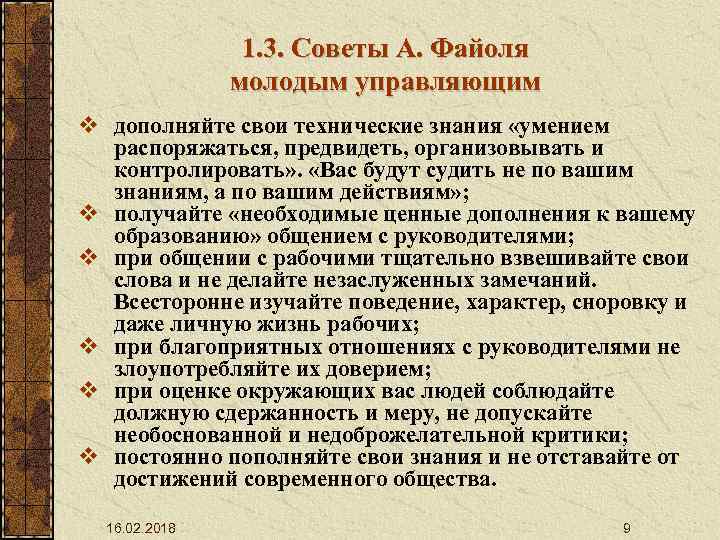 1.3. Советы А. Файоля молодым управляющим

❖ дополняйте свои технические знания «умением распоряжаться, предвидеть, организовывать и контролировать». «Вас будут судить не по вашим знаниям, а по вашим действиям»;
❖ получайте «необходимые ценные дополнения к вашему образованию» общением с руководителями;
❖ при общении с рабочими тщательно взвешивайте свои слова и не делайте незаслуженных замечаний. Всесторонне изучайте поведение, характер, сноровку и даже личную жизнь рабочих;
❖ при благоприятных отношениях с руководителями не злоупотребляйте их доверием;
❖ при оценке окружающих вас людей соблюдайте должную сдержанность и меру, не допускайте необоснованной и недоброжелательной критики;
❖ постоянно пополняйте свои знания и не отставайте от достижений современного общества.

16.02.2018

9